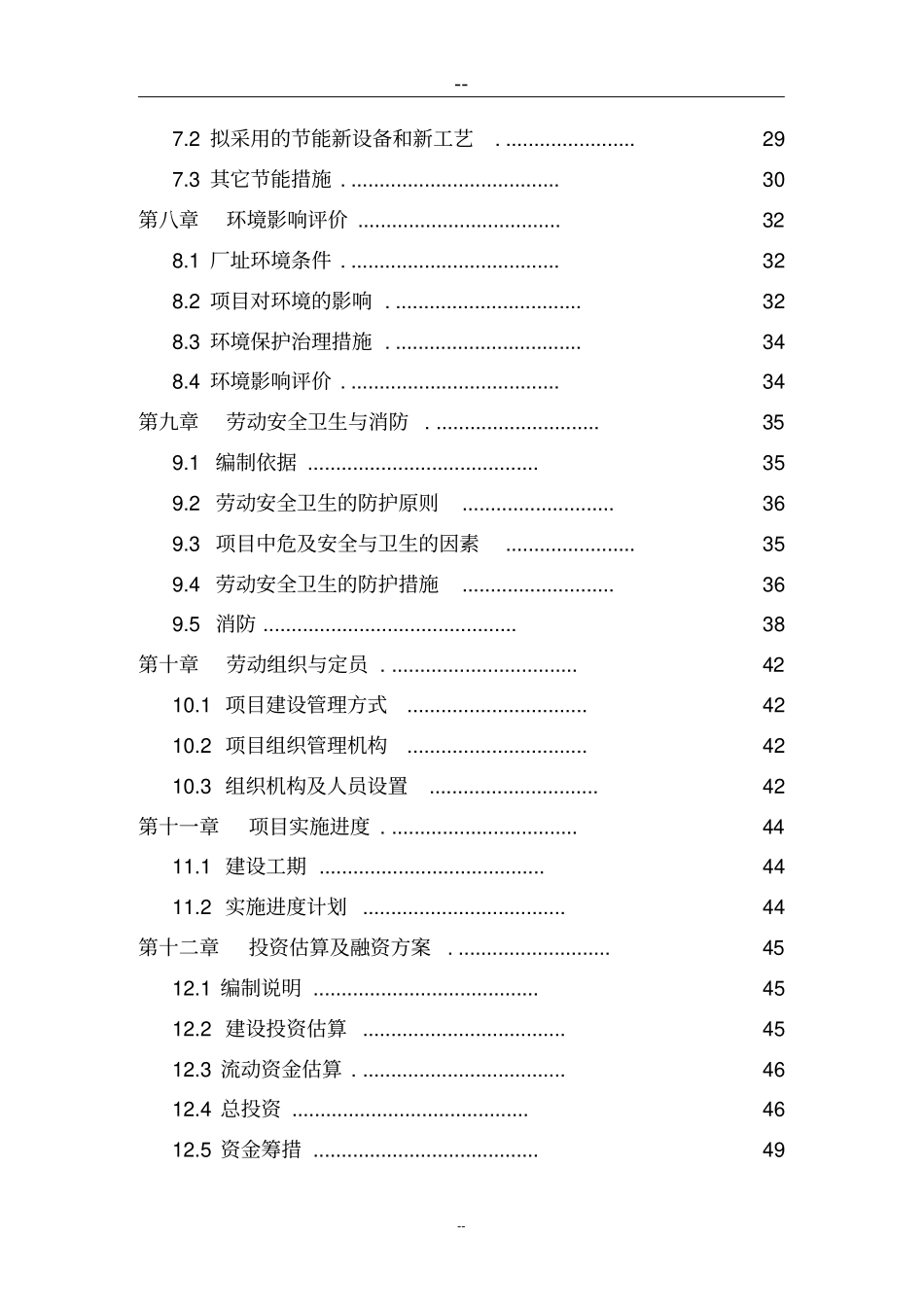 --

7.2 拟采用的节能新设备和新工艺 29

7.3 其它节能措施 30

第八章 环境影响评价 32

8.1 厂址环境条件 32

8.2 项目对环境的影响 32

8.3 环境保护治理措施 34

8.4 环境影响评价 34

第九章 劳动安全卫生与消防 35

9.1 编制依据 35

9.2 劳动安全卫生的防护原则 36

9.3 项目中危及安全与卫生的因素 35

9.4 劳动安全卫生的防护措施 36

9.5 消防 38

第十章 劳动组织与定员 42

10.1 项目建设管理方式 42

10.2 项目组织管理机构 42

10.3 组织机构及人员设置 42

第十一章 项目实施进度 44

11.1 建设工期 44

11.2 实施进度计划 44

第十二章 投资估算及融资方案 45

12.1 编制说明 45

12.2 建设投资估算 45

12.3 流动资金估算 46

12.4 总投资 46

12.5 资金筹措 49

--